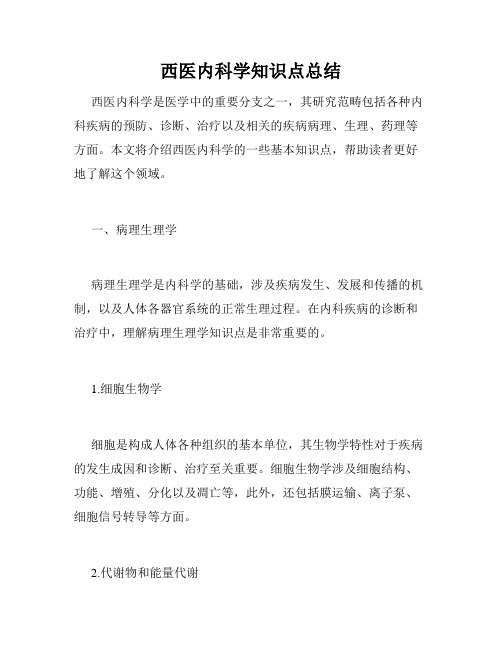 西医内科学知识点总结

西医内科学是医学中的重要分支之一，其研究范畴包括各种内科疾病的预防、诊断、治疗以及相关的疾病病理、生理、药理等方面。本文将介绍西医内科学的一些基本知识点，帮助读者更好地了解这个领域。

一、病理生理学

病理生理学是内科学的基础，涉及疾病发生、发展和传播的机制，以及人体各器官系统的正常生理过程。在内科疾病的诊断和治疗中，理解病理生理学知识点是非常重要的。

1.细胞生物学

细胞是构成人体各种组织的基本单位，其生物学特性对于疾病的发生成因和诊断、治疗至关重要。细胞生物学涉及细胞结构、功能、增殖、分化以及凋亡等，此外，还包括膜运输、离子泵、细胞信号转导等方面。

2.代谢物和能量代谢